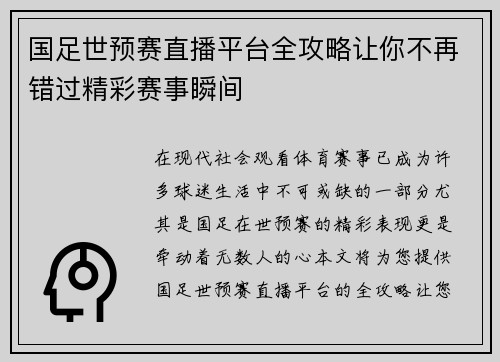 国足世预赛直播平台全攻略让你不再错过精彩赛事瞬间

在现代社会观看体育赛事已成为许多球迷生活中不可或缺的一部分尤其是国足在世预赛的精彩表现更是牵动着无数人的心本文将为您提供国足世预赛直播平台的全攻略让您